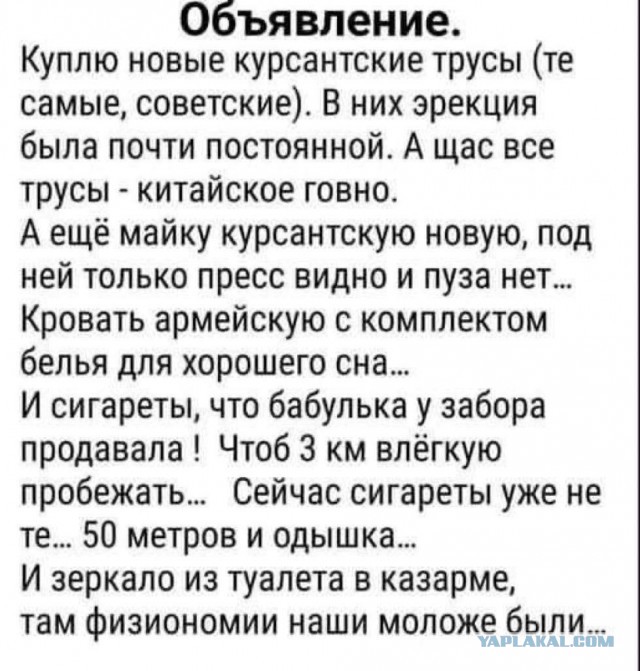 Объявление.
Куплю новые курсантские трусы (те самые, советские). В них эрекция была почти постоянной. А щас все трусы - китайское говно.
А ещё майку курсантскую новую, под ней только пресс видно и пуза нет...
Кровать армейскую с комплектом белья для хорошего сна...
И сигареты, что бабулька у забора продавала ! Чтоб 3 км влёгкую пробежать... Сейчас сигареты уже не те... 50 метров и одышка...
И зеркало из туалета в казарме, там физиономии наши моложе были...
YAPLAKAL.COM